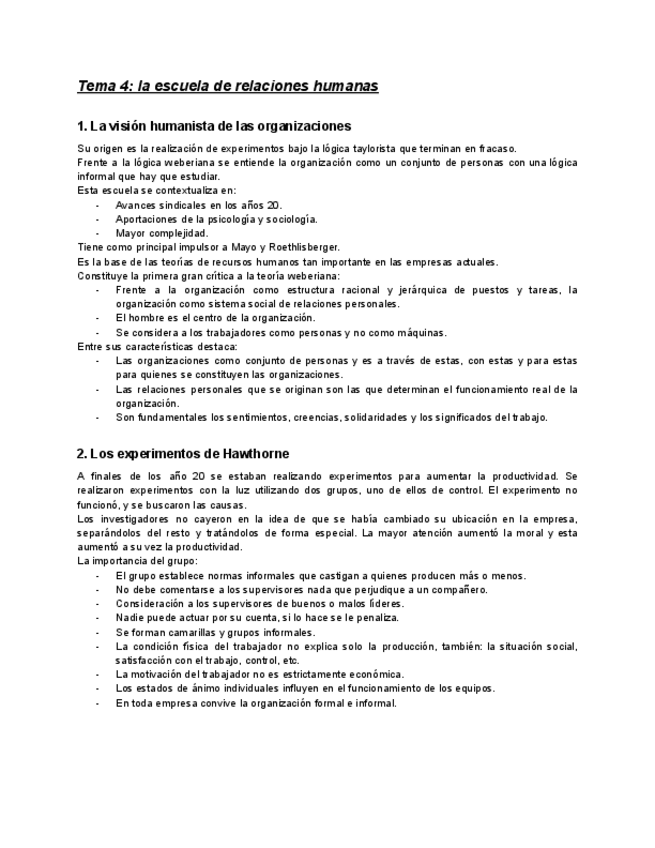 Tema 4: la escuela de relaciones humanas

1. La visión humanista de las organizaciones

Su origen es la realización de experimentos bajo la lógica taylorista que terminan en fracaso.
Frente a la lógica weberiana se entiende la organización como un conjunto de personas con una lógica informal que hay que estudiar.
Esta escuela se contextualiza en:
- Avances sindicales en los años 20.
- Aportaciones de la psicología y sociología.
- Mayor complejidad.
Tiene como principal impulsor a Mayo y Roethlisberger.
Es la base de las teorías de recursos humanos tan importante en las empresas actuales.
Constituye la primera gran crítica a la teoría weberiana:
- Frente a la organización como estructura racional y jerárquica de puestos y tareas, la organización como sistema social de relaciones personales.
- El hombre es el centro de la organización.
- Se considera a los trabajadores como personas y no como máquinas.
Entre sus características destaca:
- Las organizaciones como conjunto de personas y es a través de estas, con estas y para estas para quienes se constituyen las organizaciones.
- Las relaciones personales que se originan son las que determinan el funcionamiento real de la organización.
- Son fundamentales los sentimientos, creencias, solidaridades y los significados del trabajo.

2. Los experimentos de Hawthorne

A finales de los año 20 se estaban realizando experimentos para aumentar la productividad. Se realizaron experimentos con la luz utilizando dos grupos, uno de ellos de control. El experimento no funcionó, y se buscaron las causas.
Los investigadores no cayeron en la idea de que se había cambiado su ubicación en la empresa, separándolos del resto y tratándolos de forma especial. La mayor atención aumentó la moral y esta aumentó a su vez la productividad.
La importancia del grupo:
- El grupo establece normas informales que castigan a quienes producen más o menos.
- No debe comentarse a los supervisores nada que perjudique a un compañero.
- Consideración a los supervisores de buenos o malos líderes.
- Nadie puede actuar por su cuenta, si lo hace se le penaliza.
- Se forman camarillas y grupos informales.
- La condición física del trabajador no explica solo la producción, también: la situación social, satisfacción con el trabajo, control, etc.
- La motivación del trabajador no es estrictamente económica.
- Los estados de ánimo individuales influyen en el funcionamiento de los equipos.
- En toda empresa convive la organización formal e informal.